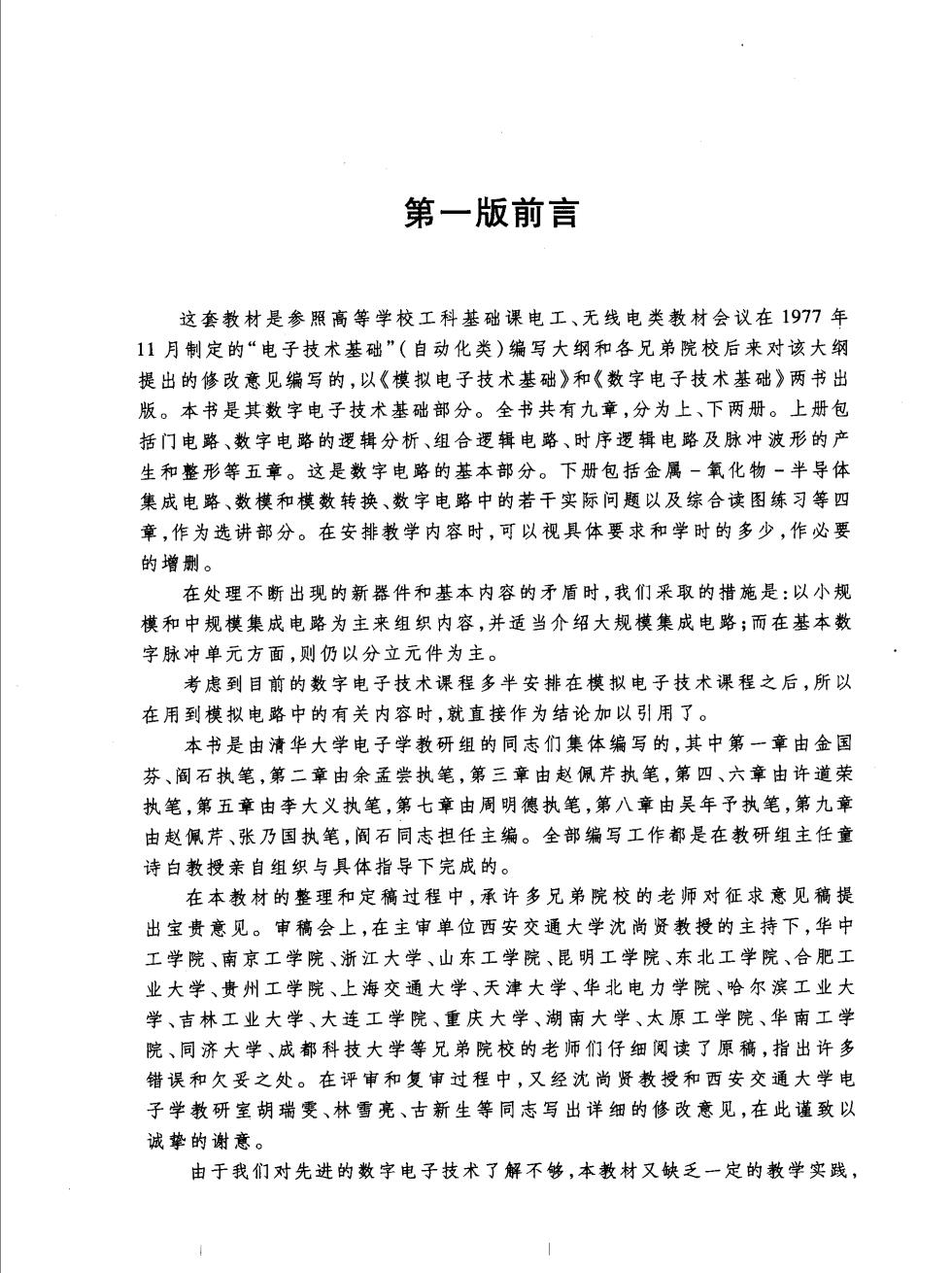 第一版前言

这套教材是参照高等学校工科基础课电工、无线电类教材会议在1977年11月制定的“电子技术基础”（自动化类）编写大纲和各兄弟院校后来对该大纲提出的修改意见编写的，以《模拟电子技术基础》和《数字电子技术基础》两书出版。本书是其数字电子技术基础部分。全书共有九章，分为上、下两册。上册包括门电路、数字电路的逻辑分析、组合逻辑电路、时序逻辑电路及脉冲波形的产生和整形等五章。这是数字电路的基本部分。下册包括金属－氧化物－半导体集成电路、数模和模数转换、数字电路中的若干实际问题以及综合读图练习等四章，作为选讲部分。在安排教学内容时，可以视具体要求和学时的多少，作必要的增删。

在处理不断出现的新器件和基本内容的矛盾时，我们采取的措施是：以小规模和中规模集成电路为主来组织内容，并适当介绍大规模集成电路；而在基本数字脉冲单元方面，则仍以分立元件为主。

考虑到目前的数字电子技术课程多半安排在模拟电子技术课程之后，所以在用到模拟电路中的有关内容时，就直接作为结论加以引用了。

本书是由清华大学电子学教研组的同志们集体编写的，其中第一章由金国芬、阎石执笔，第二章由余孟尝执笔，第三章由赵佩芹执笔，第四、六章由许道荣执笔，第五章由李大义执笔，第七章由周明德执笔，第八章由吴年予执笔，第九章由赵佩芹、张乃国执笔，阎石同志担任主编。全部编写工作都是在教研组主任童诗白教授亲自组织与具体指导下完成的。

在本教材的整理和定稿过程中，承许多兄弟院校的老师对征求意见稿提出宝贵意见。审稿会上，在主审单位西安交通大学沈尚贤教授的主持下，华中工学院、南京工学院、浙江大学、山东工学院、昆明工学院、东北工学院、合肥工业大学、贵州工学院、上海交通大学、天津大学、华北电力学院、哈尔滨工业大学、吉林工业大学、大连工学院、重庆大学、湖南大学、太原工学院、华南工学院、同济大学、成都科技大学等兄弟院校的老师们仔细阅读了原稿，指出许多错误和欠妥之处。在评审和复审过程中，又经沈尚贤教授和西安交通大学电子学教研室胡瑞雯、林雪亮、古新生等同志写出详细的修改意见，在此谨致以诚挚的谢意。

由于我们对先进的数字电子技术了解不够，本教材又缺乏一定的教学实践，